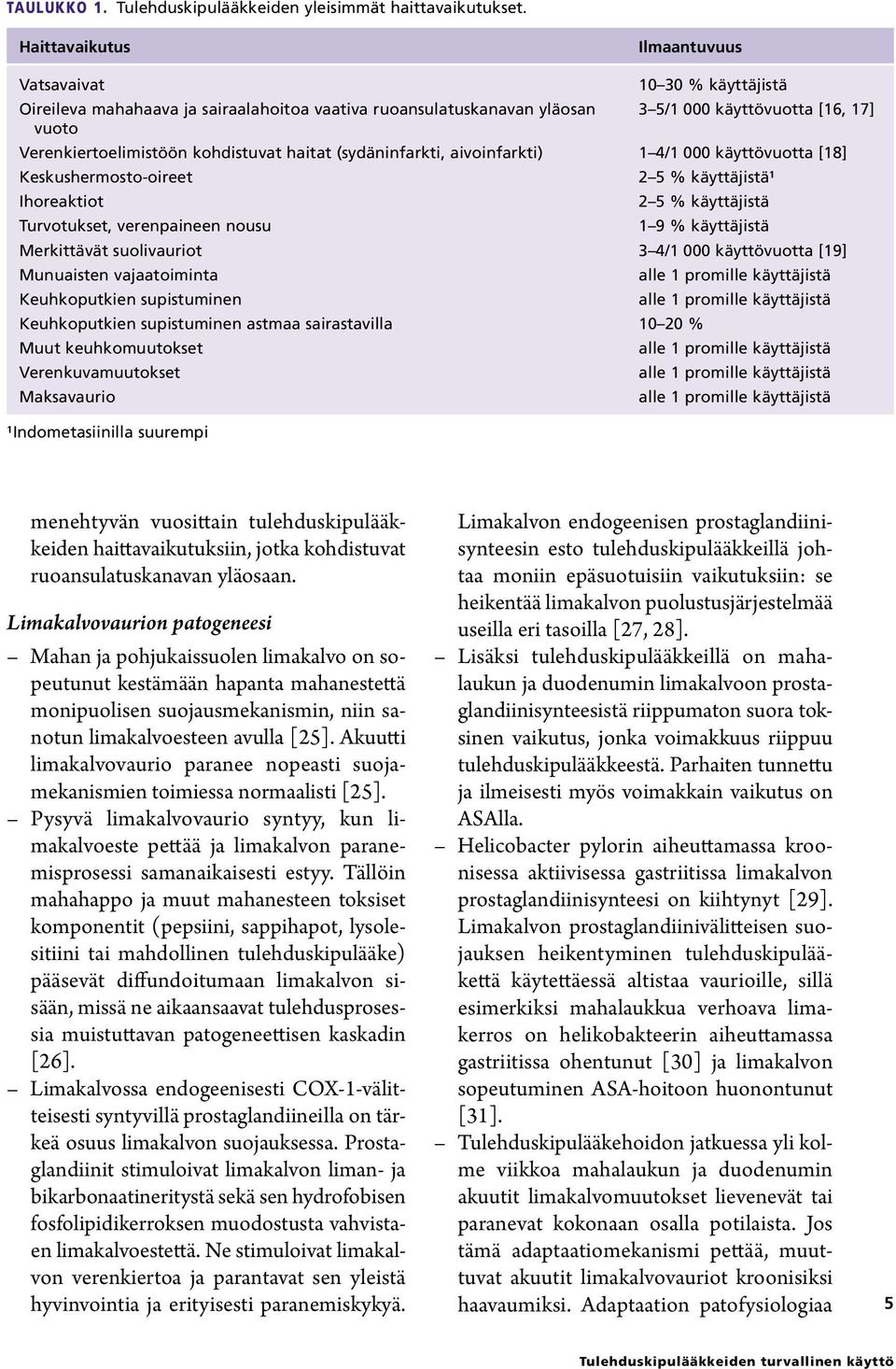 TAULUKKO 1. Tulehduskipulääkkeiden yleisimmät haittavaikutukset.

| Haittavaikutus | Ilmaantuvuus |
|---|---|
| Vatsavaivat | 10–30 % käyttäjistä |
| Oireileva mahahaava ja sairaalahoitoa vaativa ruoansulatuskanavan yläosan vuoto | 3–5/1 000 käyttövuotta [16, 17] |
| Verenkiertoelimistöön kohdistuvat haitat (sydäninfarkti, aivoinfarkti) | 1–4/1 000 käyttövuotta [18] |
| Keskushermosto-oireet | 2–5 % käyttäjistä¹ |
| Ihoreaktiot | 2–5 % käyttäjistä |
| Turvotukset, verenpaineen nousu | 1–9 % käyttäjistä |
| Merkittävät suolivauriot | 3–4/1 000 käyttövuotta [19] |
| Munuaisten vajaatoiminta | alle 1 promille käyttäjistä |
| Keuhkoputkien supistuminen | alle 1 promille käyttäjistä |
| Keuhkoputkien supistuminen astmaa sairastavilla | 10–20 % |
| Muut keuhkomuutokset | alle 1 promille käyttäjistä |
| Verenkuvamuutokset | alle 1 promille käyttäjistä |
| Maksavaurio | alle 1 promille käyttäjistä |

¹Indometasiinilla suurempi

menehtyvän vuosittain tulehduskipulääkkeiden haittavaikutuksiin, jotka kohdistuvat ruoansulatuskanavan yläosaan.

Limakalvovaurion patogeneesi

– Mahan ja pohjukaissuolen limakalvo on sopeutunut kestämään hapanta mahanestettä monipuolisen suojausmekanismin, niin sanotun limakalvoesteen avulla [25]. Akuutti limakalvovaurio paranee nopeasti suojamekanismien toimiessa normaalisti [25].

– Pysyvä limakalvovaurio syntyy, kun limakalvoeste pettää ja limakalvon paranemisprosessi samanaikaisesti estyy. Tällöin mahahappo ja muut mahanesteen toksiset komponentit (pepsiini, sappihapot, lysolesitiini tai mahdollinen tulehduskipulääke) pääsevät diffundoitumaan limakalvon sisään, missä ne aikaansaavat tulehdusprosessia muistuttavan patogeneettisen kaskadin [26].

– Limakalvossa endogeenisesti COX-1-välitteisesti syntyvillä prostaglandiineilla on tärkeä osuus limakalvon suojauksessa. Prostaglandiinit stimuloivat limakalvon liman- ja bikarbonaatineritystä sekä sen hydrofobisen fosfolipidikerroksen muodostusta vahvistaen limakalvoestettä. Ne stimuloivat limakalvon verenkiertoa ja parantavat sen yleistä hyvinvointia ja erityisesti paranemiskykyä.

Limakalvon endogeenisen prostaglandiinisynteesin esto tulehduskipulääkkeillä johtaa moniin epäsuotuisiin vaikutuksiin: se heikentää limakalvon puolustusjärjestelmää useilla eri tasoilla [27, 28].

– Lisäksi tulehduskipulääkkeillä on mahalaukun ja duodenumin limakalvoon prostaglandiinisynteesistä riippumaton suora toksinen vaikutus, jonka voimakkuus riippuu tulehduskipulääkkeestä. Parhaiten tunnettu ja ilmeisesti myös voimakkain vaikutus on ASAlla.

– Helicobacter pylorin aiheuttamassa kroonisessa aktiivisessa gastriitissa limakalvon prostaglandiinisynteesi on kiihtynyt [29]. Limakalvon prostaglandiinivälitteisen suojauksen heikentyminen tulehduskipulääkettä käytettäessä altistaa vaurioille, sillä esimerkiksi mahalaukkua verhoava limakerros on helikobakteerin aiheuttamassa gastriitissa ohentunut [30] ja limakalvon sopeutuminen ASA-hoitoon huonontunut [31].

– Tulehduskipulääkehoidon jatkuessa yli kolme viikkoa mahalaukun ja duodenumin akuutit limakalvomuutokset lievenevät tai paranevat kokonaan osalla potilaista. Jos tämä adaptaatiomekanismi pettää, muuttuvat akuutit limakalvovauriot kroonisiksi haavaumiksi. Adaptaation patofysiologiaa

5

Tulehduskipulääkkeiden turvallinen käyttö